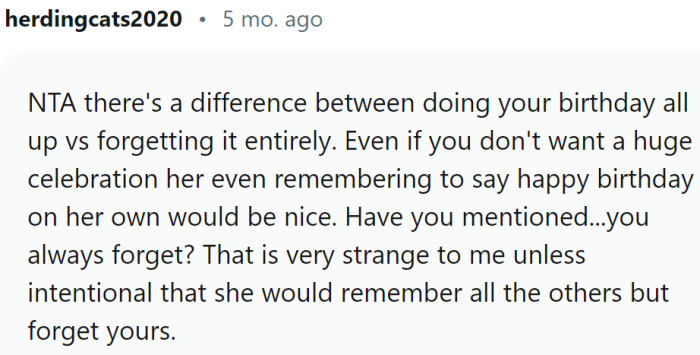 herdingcats2020 • 5 mo. ago

NTA there's a difference between doing your birthday all up vs forgetting it entirely. Even if you don't want a huge celebration her even remembering to say happy birthday on her own would be nice. Have you mentioned...you always forget? That is very strange to me unless intentional that she would remember all the others but forget yours.